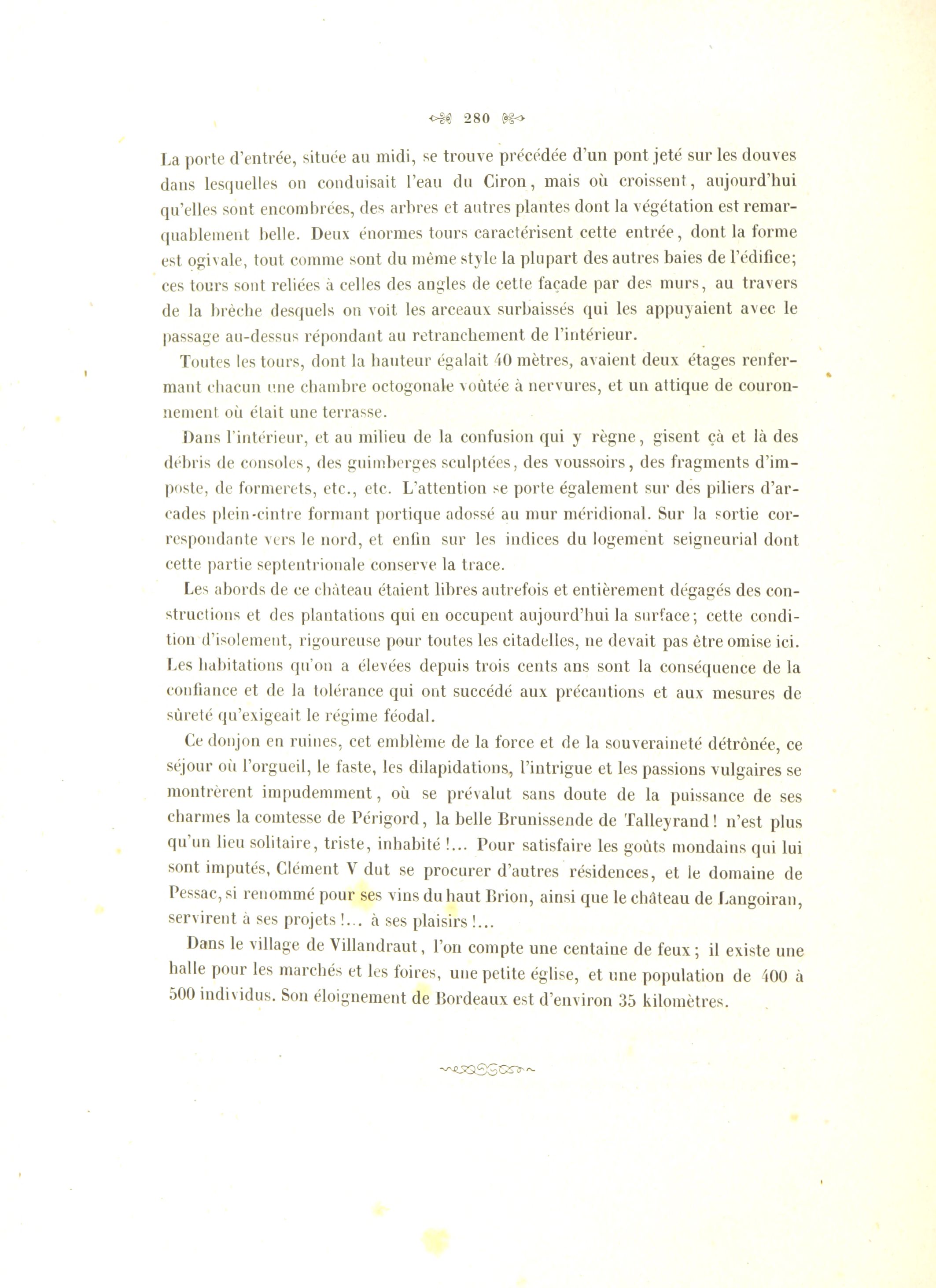 280

La porte d'entrée, située au midi, se trouve précédée d'un pont jeté sur les douves dans lesquelles on conduisait l'eau du Ciron, mais où croissent, aujourd'hui qu'elles sont encombrées, des arbres et autres plantes dont la végétation est remarquablement belle. Deux énormes tours caractérisent cette entrée, dont la forme est ogivale, tout comme sont du même style la plupart des autres baies de l'édifice; ces tours sont reliées à celles des angles de cette façade par des murs, au travers de la brèche desquels on voit les arceaux surbaissés qui les appuyaient avec le passage au-dessus répondant au retranchement de l'intérieur.

Toutes les tours, dont la hauteur égalait 40 mètres, avaient deux étages renfermant chacun une chambre octogonale voûtée à nervures, et un attique de couronnement où était une terrasse.

Dans l'intérieur, et au milieu de la confusion qui y règne, gisent çà et là des débris de consoles, des guimberges sculptées, des voussoirs, des fragments d'imposte, de formerets, etc., etc. L'attention se porte également sur des piliers d'arcades plein-cintre formant portique adossé au mur méridional. Sur la sortie correspondante vers le nord, et enfin sur les indices du logement seigneurial dont cette partie septentrionale conserve la trace.

Les abords de ce château étaient libres autrefois et entièrement dégagés des constructions et des plantations qui en occupent aujourd'hui la surface; cette condition d'isolement, rigoureuse pour toutes les citadelles, ne devait pas être omise ici. Les habitations qu'on a élevées depuis trois cents ans sont la conséquence de la confiance et de la tolérance qui ont succédé aux précautions et aux mesures de sûreté qu'exigeait le régime féodal.

Ce donjon en ruines, cet emblème de la force et de la souveraineté détrônée, ce séjour où l'orgueil, le faste, les dilapidations, l'intrigue et les passions vulgaires se montrèrent impudemment, où se prévalut sans doute de la puissance de ses charmes la comtesse de Périgord, la belle Brunissende de Talleyrand! n'est plus qu'un lieu solitaire, triste, inhabité!... Pour satisfaire les goûts mondains qui lui sont imputés, Clément V dut se procurer d'autres résidences, et le domaine de Pessac, si renommé pour ses vins du haut Brion, ainsi que le château de Langoiran, servirent à ses projets!... à ses plaisirs!...

Dans le village de Villandraut, l'on compte une centaine de feux; il existe une halle pour les marchés et les foires, une petite église, et une population de 400 à 500 individus. Son éloignement de Bordeaux est d'environ 35 kilomètres.